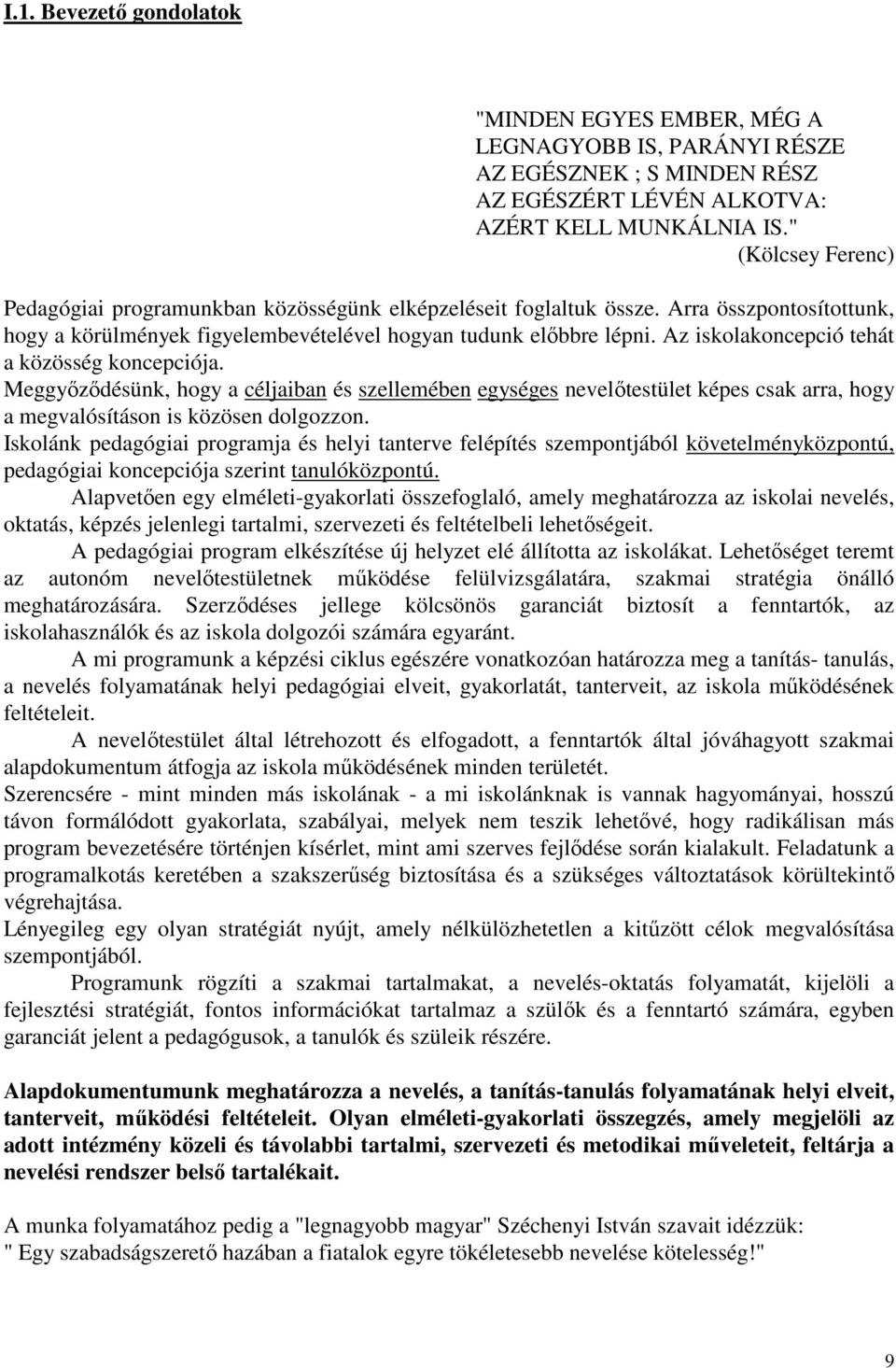 I.1. Bevezető gondolatok

"MINDEN EGYES EMBER, MÉG A LEGNAGYOBB IS, PARÁNYI RÉSZE AZ EGÉSZNEK ; S MINDEN RÉSZ AZ EGÉSZÉRT LÉVÉN ALKOTVA: AZÉRT KELL MUNKÁLNIA IS."
(Kölcsey Ferenc)

Pedagógiai programunkban közösségünk elképzeléseit foglaltuk össze. Arra összpontosítottunk, hogy a körülmények figyelembevételével hogyan tudunk előbbre lépni. Az iskolakoncepció tehát a közösség koncepciója.
Meggyőződésünk, hogy a céljaiban és szellemében egységes nevelőtestület képes csak arra, hogy a megvalósításon is közösen dolgozzon.
Iskolánk pedagógiai programja és helyi tanterve felépítés szempontjából követelményközpontú, pedagógiai koncepciója szerint tanulóközpontú.
Alapvetően egy elméleti-gyakorlati összefoglaló, amely meghatározza az iskolai nevelés, oktatás, képzés jelenlegi tartalmi, szervezeti és feltételbeli lehetőségeit.
A pedagógiai program elkészítése új helyzet elé állította az iskolákat. Lehetőséget teremt az autonóm nevelőtestületnek működése felülvizsgálatára, szakmai stratégia önálló meghatározására. Szerződéses jellege kölcsönös garanciát biztosít a fenntartók, az iskolahasználók és az iskola dolgozói számára egyaránt.
A mi programunk a képzési ciklus egészére vonatkozóan határozza meg a tanítás- tanulás, a nevelés folyamatának helyi pedagógiai elveit, gyakorlatát, tanterveit, az iskola működésének feltételeit.
A nevelőtestület által létrehozott és elfogadott, a fenntartók által jóváhagyott szakmai alapdokumentum átfogja az iskola működésének minden területét.
Szerencsére - mint minden más iskolának - a mi iskolánknak is vannak hagyományai, hosszú távon formálódott gyakorlata, szabályai, melyek nem teszik lehetővé, hogy radikálisan más program bevezetésére történjen kísérlet, mint ami szerves fejlődése során kialakult. Feladatunk a programalkotás keretében a szakszerűség biztosítása és a szükséges változtatások körültekintő végrehajtása.
Lényegileg egy olyan stratégiát nyújt, amely nélkülözhetetlen a kitűzött célok megvalósítása szempontjából.
Programunk rögzíti a szakmai tartalmakat, a nevelés-oktatás folyamatát, kijelöli a fejlesztési stratégiát, fontos információkat tartalmaz a szülők és a fenntartó számára, egyben garanciát jelent a pedagógusok, a tanulók és szüleik részére.

Alapdokumentumunk meghatározza a nevelés, a tanítás-tanulás folyamatának helyi elveit, tanterveit, működési feltételeit. Olyan elméleti-gyakorlati összegzés, amely megjelöli az adott intézmény közeli és távolabbi tartalmi, szervezeti és metodikai műveleteit, feltárja a nevelési rendszer belső tartalékait.

A munka folyamatához pedig a "legnagyobb magyar" Széchenyi István szavait idézzük:
" Egy szabadságszerető hazában a fiatalok egyre tökéletesebb nevelése kötelesség!"

9